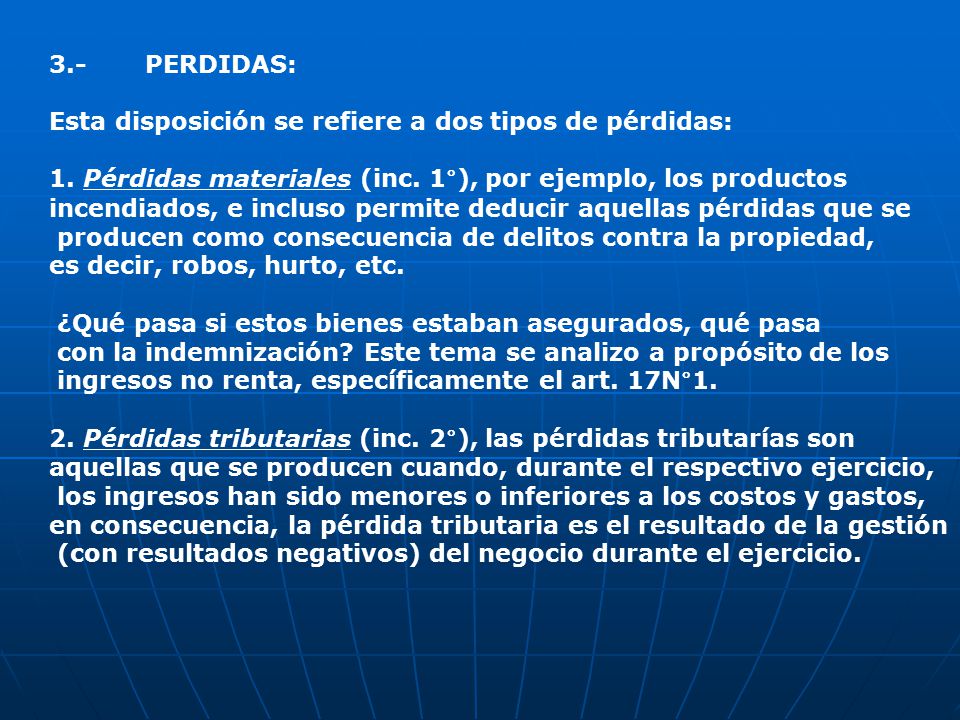 3.- PERDIDAS:

Esta disposición se refiere a dos tipos de pérdidas:

1. Pérdidas materiales (inc. 1°), por ejemplo, los productos incendiados, e incluso permite deducir aquellas pérdidas que se producen como consecuencia de delitos contra la propiedad, es decir, robos, hurto, etc.

¿Qué pasa si estos bienes estaban asegurados, qué pasa con la indemnización? Este tema se analizo a propósito de los ingresos no renta, específicamente el art. 17N°1.

2. Pérdidas tributarias (inc. 2°), las pérdidas tributarías son aquellas que se producen cuando, durante el respectivo ejercicio, los ingresos han sido menores o inferiores a los costos y gastos, en consecuencia, la pérdida tributaria es el resultado de la gestión (con resultados negativos) del negocio durante el ejercicio.